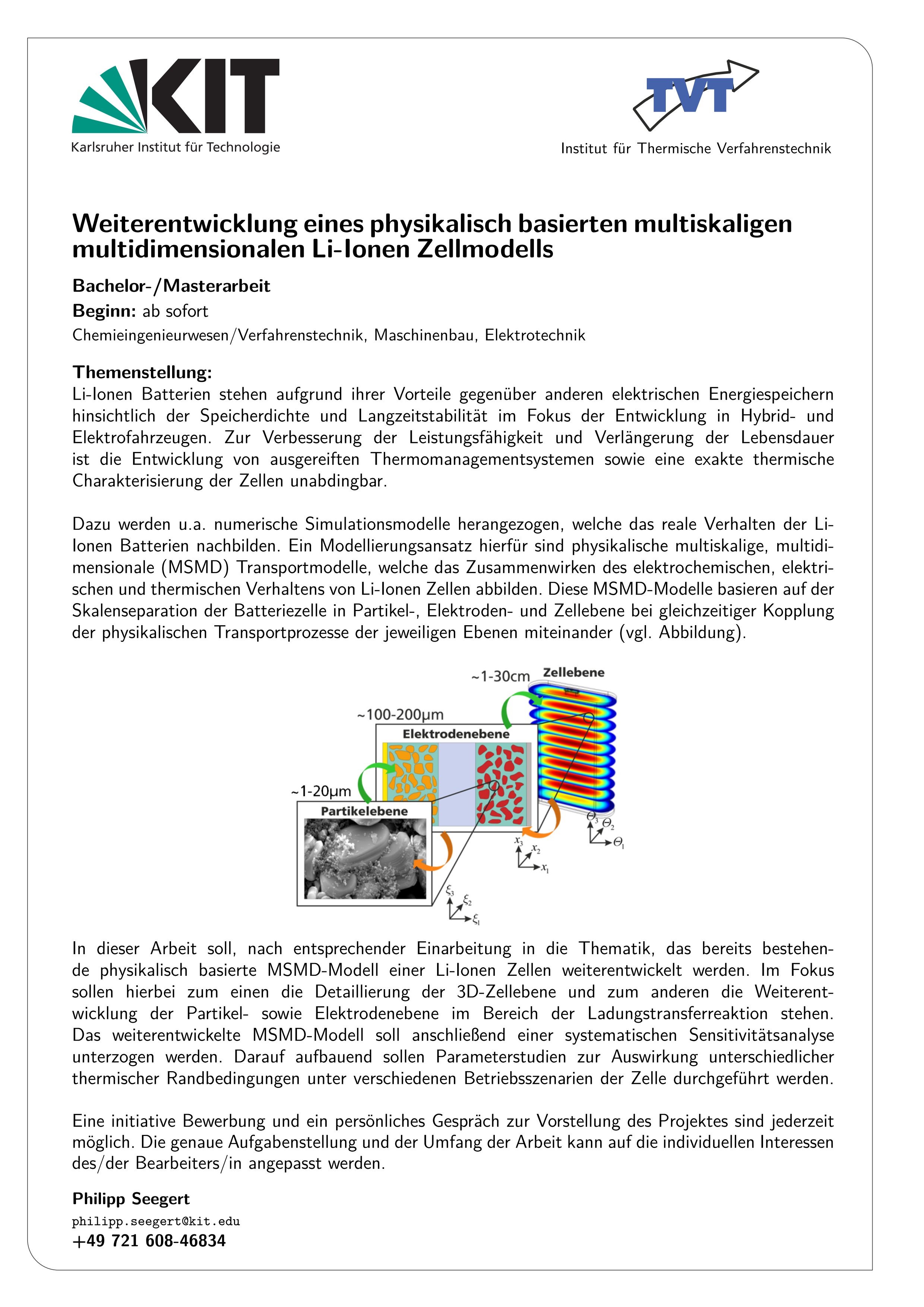 KIT
Karlsruher Institut für Technologie

TVT
Institut für Thermische Verfahrenstechnik

Weiterentwicklung eines physikalisch basierten multiskaligen multidimensionalen Li-Ionen Zellmodells

Bachelor-/Masterarbeit
Beginn: ab sofort
Chemieingenieurwesen/Verfahrenstechnik, Maschinenbau, Elektrotechnik

Themenstellung:
Li-Ionen Batterien stehen aufgrund ihrer Vorteile gegenüber anderen elektrischen Energiespeichern hinsichtlich der Speicherdichte und Langzeitstabilität im Fokus der Entwicklung in Hybrid- und Elektrofahrzeugen. Zur Verbesserung der Leistungsfähigkeit und Verlängerung der Lebensdauer ist die Entwicklung von ausgereiften Thermomanagementsystemen sowie eine exakte thermische Charakterisierung der Zellen unabdingbar.

Dazu werden u.a. numerische Simulationsmodelle herangezogen, welche das reale Verhalten der Li-Ionen Batterien nachbilden. Ein Modellierungsansatz hierfür sind physikalische multiskalige, multidimensionale (MSMD) Transportmodelle, welche das Zusammenwirken des elektrochemischen, elektrischen und thermischen Verhaltens von Li-Ionen Zellen abbilden. Diese MSMD-Modelle basieren auf der Skalenseparation der Batteriezelle in Partikel-, Elektroden- und Zellebene bei gleichzeitiger Kopplung der physikalischen Transportprozesse der jeweiligen Ebenen miteinander (vgl. Abbildung).

~1-30cm
Zellebene
~100-200µm
Elektrodenebene
~1-20µm
Partikelebene
$\Theta_3$ $\Theta_2$ $\Theta_1$
$x_3$ $x_2$ $x_1$
$\xi_3$ $\xi_2$ $\xi_1$

In dieser Arbeit soll, nach entsprechender Einarbeitung in die Thematik, das bereits bestehende physikalisch basierte MSMD-Modell einer Li-Ionen Zellen weiterentwickelt werden. Im Fokus sollen hierbei zum einen die Detaillierung der 3D-Zellebene und zum anderen die Weiterentwicklung der Partikel- sowie Elektrodenebene im Bereich der Ladungstransferreaktion stehen. Das weiterentwickelte MSMD-Modell soll anschließend einer systematischen Sensitivitätsanalyse unterzogen werden. Darauf aufbauend sollen Parameterstudien zur Auswirkung unterschiedlicher thermischer Randbedingungen unter verschiedenen Betriebsszenarien der Zelle durchgeführt werden.

Eine initiative Bewerbung und ein persönliches Gespräch zur Vorstellung des Projektes sind jederzeit möglich. Die genaue Aufgabenstellung und der Umfang der Arbeit kann auf die individuellen Interessen des/der Bearbeiters/in angepasst werden.

Philipp Seegert
philipp.seegert@kit.edu
+49 721 608-46834